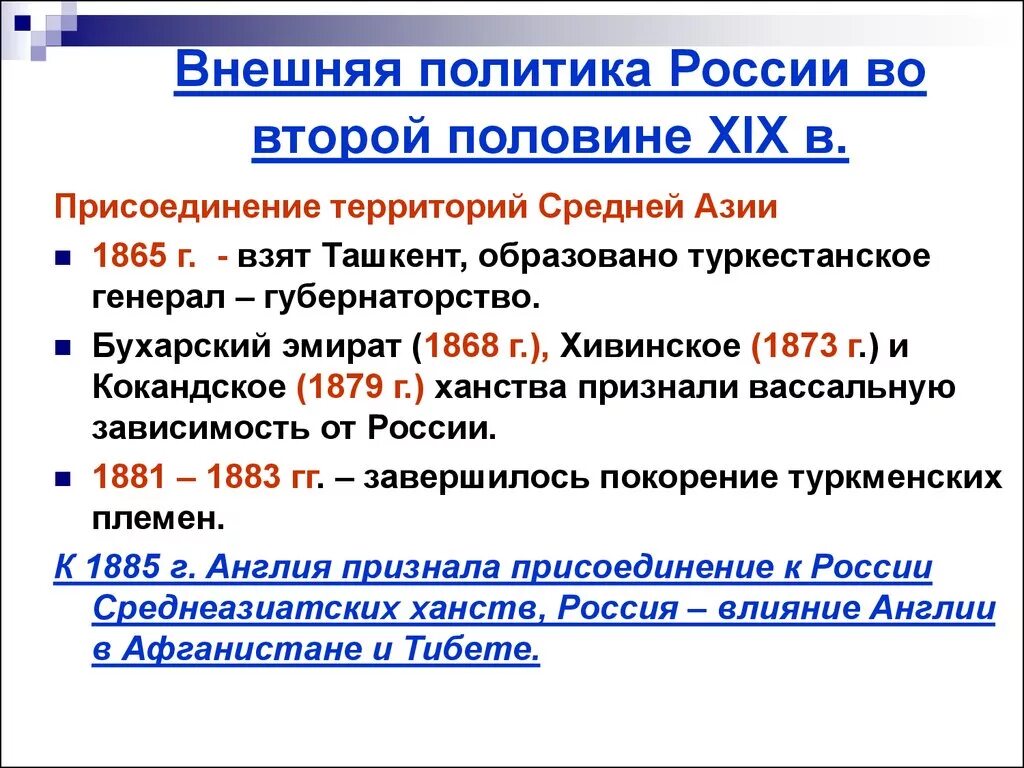 Внешняя политика России во второй половине XIX в.

Присоединение территорий Средней Азии

1865 г. - взят Ташкент, образовано туркестанское генерал – губернаторство.

Бухарский эмират (1868 г.), Хивинское (1873 г.) и Кокандское (1879 г.) ханства признали вассальную зависимость от России.

1881 – 1883 гг. – завершилось покорение туркменских племен.

К 1885 г. Англия признала присоединение к России Среднеазиатских ханств, Россия – влияние Англии в Афганистане и Тибете.